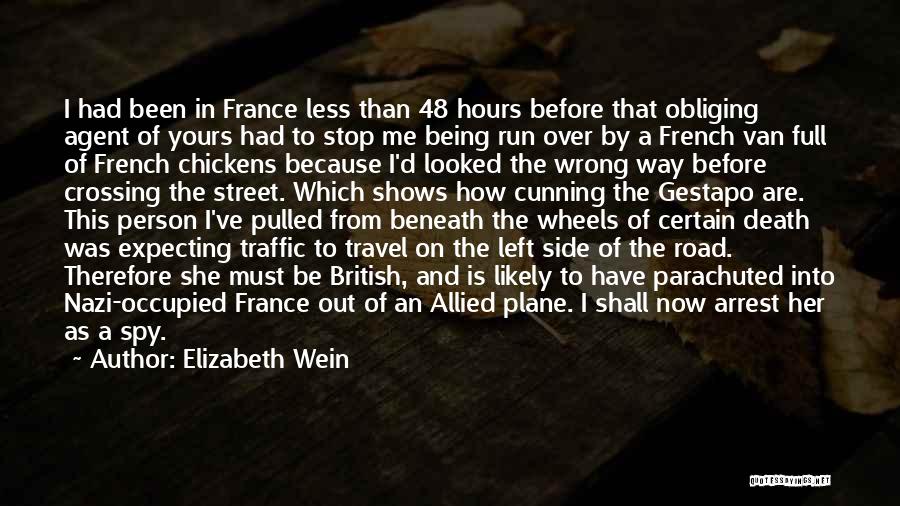 I had been in France less than 48 hours before that obliging agent of yours had to stop me being run over by a French van full of French chickens because I'd looked the wrong way before crossing the street. Which shows how cunning the Gestapo are. This person I've pulled from beneath the wheels of certain death was expecting traffic to travel on the left side of the road. Therefore she must be British, and is likely to have parachuted into Nazi-occupied France out of an Allied plane. I shall now arrest her as a spy.

~ Author: Elizabeth Wein

QUOTESSAYINGS.NET